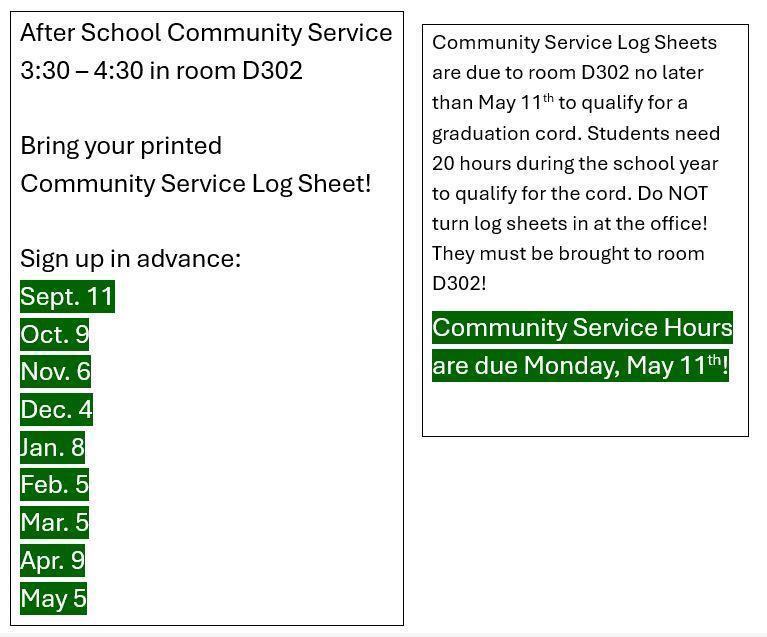 After School Community Service
3:30 – 4:30 in room D302

Bring your printed
Community Service Log Sheet!

Sign up in advance:
Sept. 11
Oct. 9
Nov. 6
Dec. 4
Jan. 8
Feb. 5
Mar. 5
Apr. 9
May 5

Community Service Log Sheets are due to room D302 no later than May 11$^{th}$ to qualify for a graduation cord. Students need 20 hours during the school year to qualify for the cord. Do NOT turn log sheets in at the office! They must be brought to room D302!

Community Service Hours are due Monday, May 11$^{th}$!